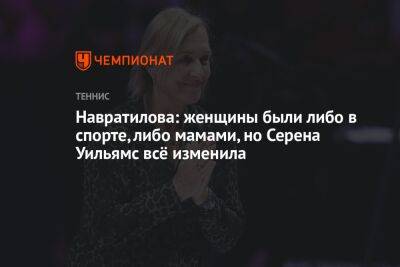 ЧЕМПИОНАТ

ТЕННИС

Навратилова: женщины были либо в спорте, либо мамами, но Серена Уильямс всё изменила